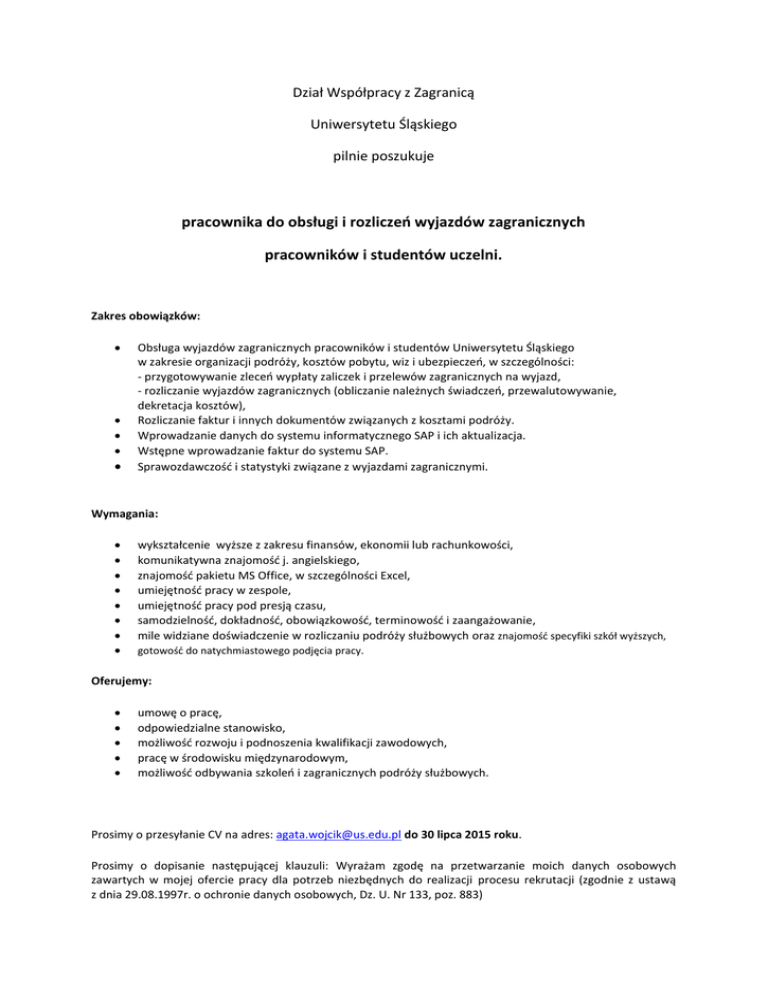 Dział Współpracy z Zagranicą

Uniwersytetu Śląskiego

pilnie poszukuje

pracownika do obsługi i rozliczeń wyjazdów zagranicznych

pracowników i studentów uczelni.

Zakres obowiązków:

- Obsługa wyjazdów zagranicznych pracowników i studentów Uniwersytetu Śląskiego w zakresie organizacji podróży, kosztów pobytu, wiz i ubezpieczeń, w szczególności:
  - przygotowywanie zleceń wypłaty zaliczek i przelewów zagranicznych na wyjazd,
  - rozliczanie wyjazdów zagranicznych (obliczanie należnych świadczeń, przewalutowywanie, dekretacja kosztów),
- Rozliczanie faktur i innych dokumentów związanych z kosztami podróży.
- Wprowadzanie danych do systemu informatycznego SAP i ich aktualizacja.
- Wstępne wprowadzanie faktur do systemu SAP.
- Sprawozdawczość i statystyki związane z wyjazdami zagranicznymi.

Wymagania:

- wykształcenie wyższe z zakresu finansów, ekonomii lub rachunkowości,
- komunikatywna znajomość j. angielskiego,
- znajomość pakietu MS Office, w szczególności Excel,
- umiejętność pracy w zespole,
- umiejętność pracy pod presją czasu,
- samodzielność, dokładność, obowiązkowość, terminowość i zaangażowanie,
- mile widziane doświadczenie w rozliczaniu podróży służbowych oraz znajomość specyfiki szkół wyższych,
- gotowość do natychmiastowego podjęcia pracy.

Oferujemy:

- umowę o pracę,
- odpowiedzialne stanowisko,
- możliwość rozwoju i podnoszenia kwalifikacji zawodowych,
- pracę w środowisku międzynarodowym,
- możliwość odbywania szkoleń i zagranicznych podróży służbowych.

Prosimy o przesyłanie CV na adres: agata.wojcik@us.edu.pl do 30 lipca 2015 roku.

Prosimy o dopisanie następującej klauzuli: Wyrażam zgodę na przetwarzanie moich danych osobowych zawartych w mojej ofercie pracy dla potrzeb niezbędnych do realizacji procesu rekrutacji (zgodnie z ustawą z dnia 29.08.1997r. o ochronie danych osobowych, Dz. U. Nr 133, poz. 883)